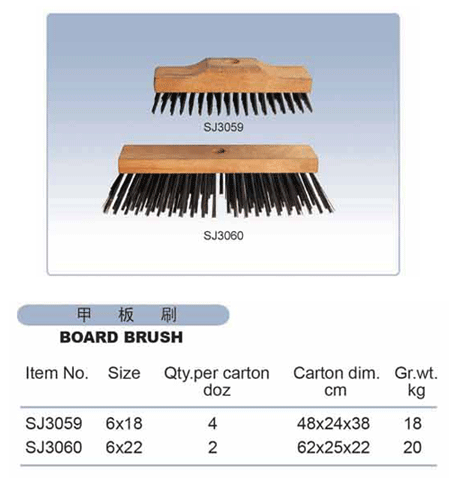 SJ3059

SJ3060

甲 板 刷

BOARD BRUSH

| Item No. | Size | Qty.per carton doz | Carton dim. cm | Gr.wt. kg |
|---|---|---|---|---|
| SJ3059 | 6x18 | 4 | 48x24x38 | 18 |
| SJ3060 | 6x22 | 2 | 62x25x22 | 20 |